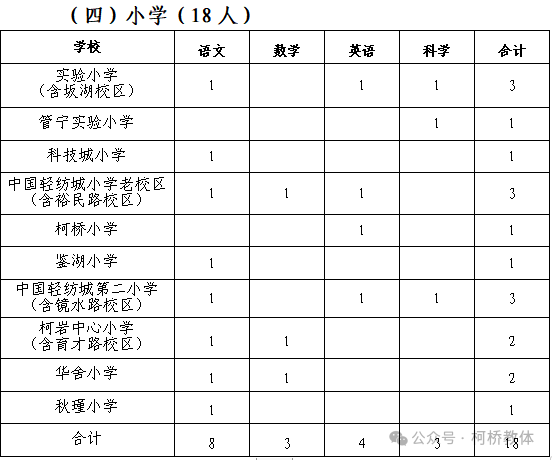 （四）小学（18人）

| 学校 | 语文 | 数学 | 英语 | 科学 | 合计 |
|---|---|---|---|---|---|
| 实验小学（含坂湖校区） | 1 |  | 1 | 1 | 3 |
| 管宁实验小学 |  |  |  | 1 | 1 |
| 科技城小学 | 1 |  |  |  | 1 |
| 中国轻纺城小学老校区（含裕民路校区） | 1 | 1 | 1 |  | 3 |
| 柯桥小学 |  |  | 1 |  | 1 |
| 鉴湖小学 | 1 |  |  |  | 1 |
| 中国轻纺城第二小学（含镜水路校区） | 1 |  | 1 | 1 | 3 |
| 柯岩中心小学（含育才路校区） | 1 | 1 |  |  | 2 |
| 华舍小学 | 1 | 1 |  |  | 2 |
| 秋瑾小学 | 1 |  |  |  | 1 |
| 合计 | 8 | 3 | 4 | 3 | 18 |

公众号 · 柯桥教体